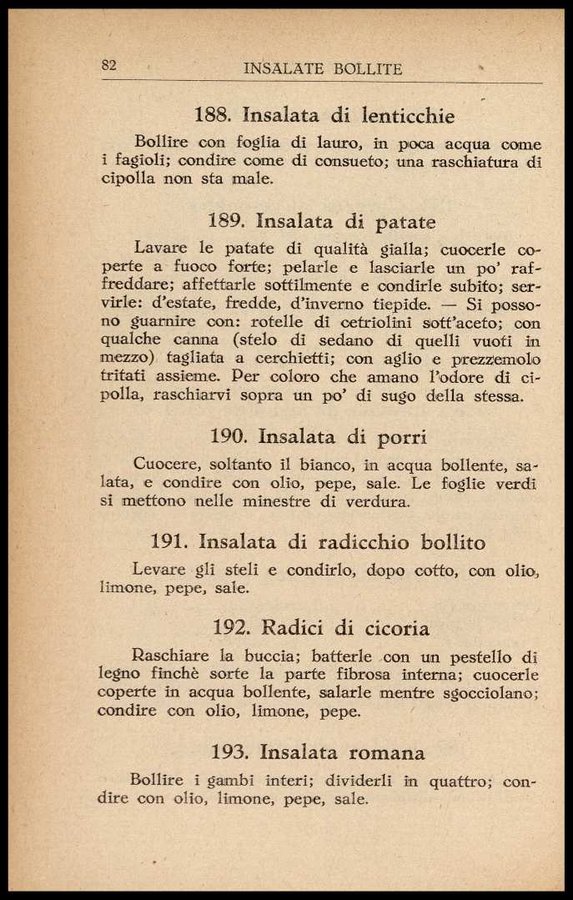 82 INSALATE BOLLITE

188. Insalata di lenticchie

Bollire con foglia di lauro, in poca acqua come i fagioli; condire come di consueto; una raschiatura di cipolla non sta male.

189. Insalata di patate

Lavare le patate di qualità gialla; cuocerle coperte a fuoco forte; pelarle e lasciarle un po' raffreddare; affettarle sottilmente e condirle subito; servirle: d'estate, fredde, d'inverno tiepide. — Si possono guarnire con: rotelle di cetriolini sott'aceto; con qualche canna (stelo di sedano di quelli vuoti in mezzo) tagliata a cerchietti; con aglio e prezzemolo tritati assieme. Per coloro che amano l'odore di cipolla, raschiarvi sopra un po' di sugo della stessa.

190. Insalata di porri

Cuocere, soltanto il bianco, in acqua bollente, salata, e condire con olio, pepe, sale. Le foglie verdi si mettono nelle minestre di verdura.

191. Insalata di radicchio bollito

Levare gli steli e condirlo, dopo cotto, con olio, limone, pepe, sale.

192. Radici di cicoria

Raschiare la buccia; batterle con un pestello di legno finchè sorte la parte fibrosa interna; cuocerle coperte in acqua bollente, salarle mentre sgocciolano; condire con olio, limone, pepe.

193. Insalata romana

Bollire i gambi interi; dividerli in quattro; condire con olio, limone, pepe, sale.